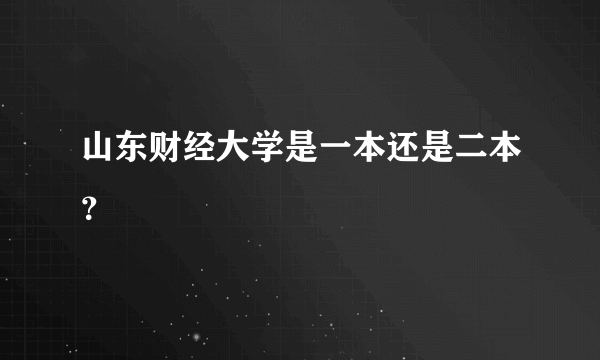 山东财经大学是一本还是二本？